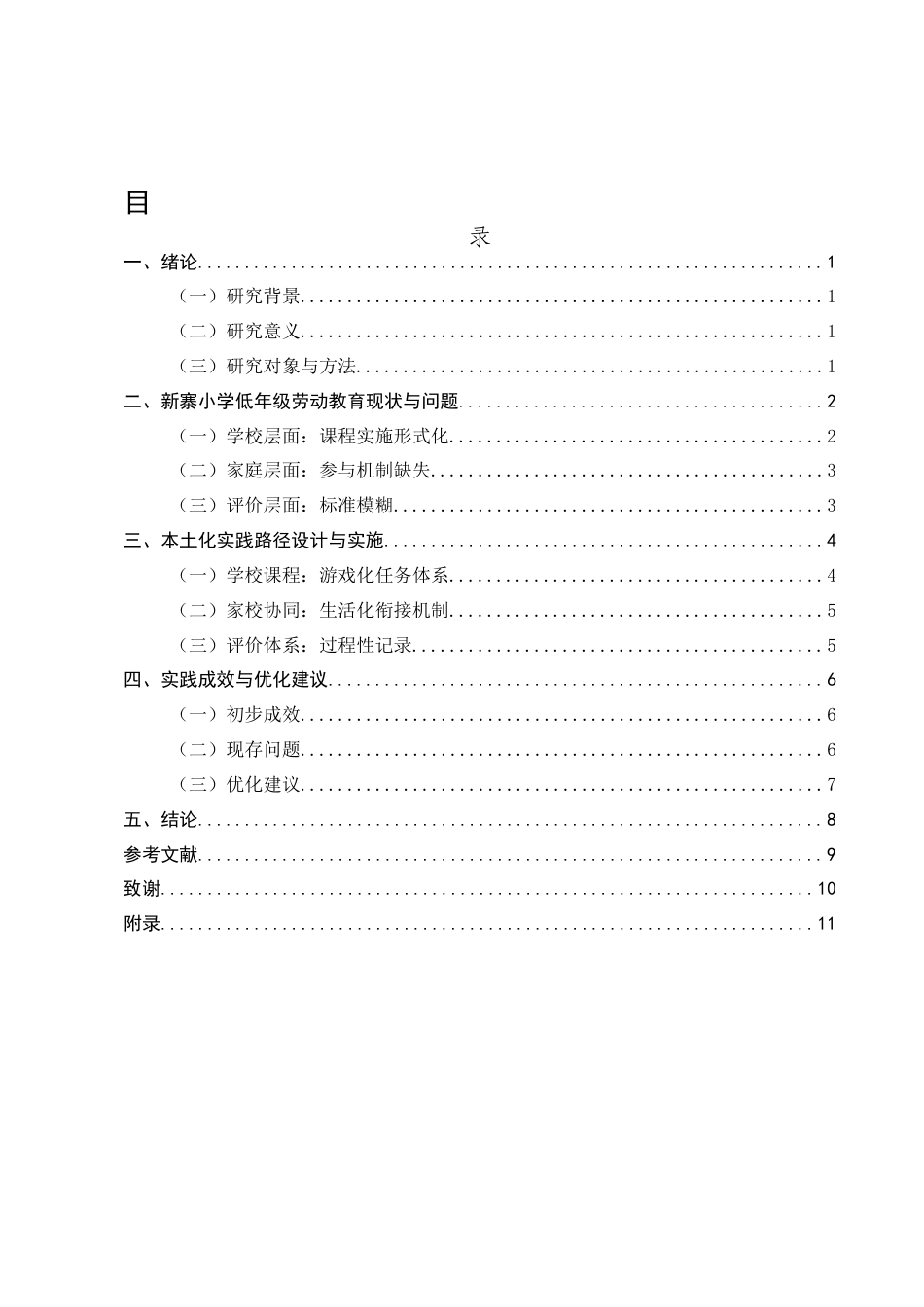 目

录

一、绪论 1

（一）研究背景 1

（二）研究意义 1

（三）研究对象与方法 1

二、新寨小学低年级劳动教育现状与问题 2

（一）学校层面：课程实施形式化 2

（二）家庭层面：参与机制缺失 3

（三）评价层面：标准模糊 3

三、本土化实践路径设计与实施 4

（一）学校课程：游戏化任务体系 4

（二）家校协同：生活化衔接机制 5

（三）评价体系：过程性记录 5

四、实践成效与优化建议 6

（一）初步成效 6

（二）现存问题 6

（三）优化建议 7

五、结论 8

参考文献 9

致谢 10

附录 11